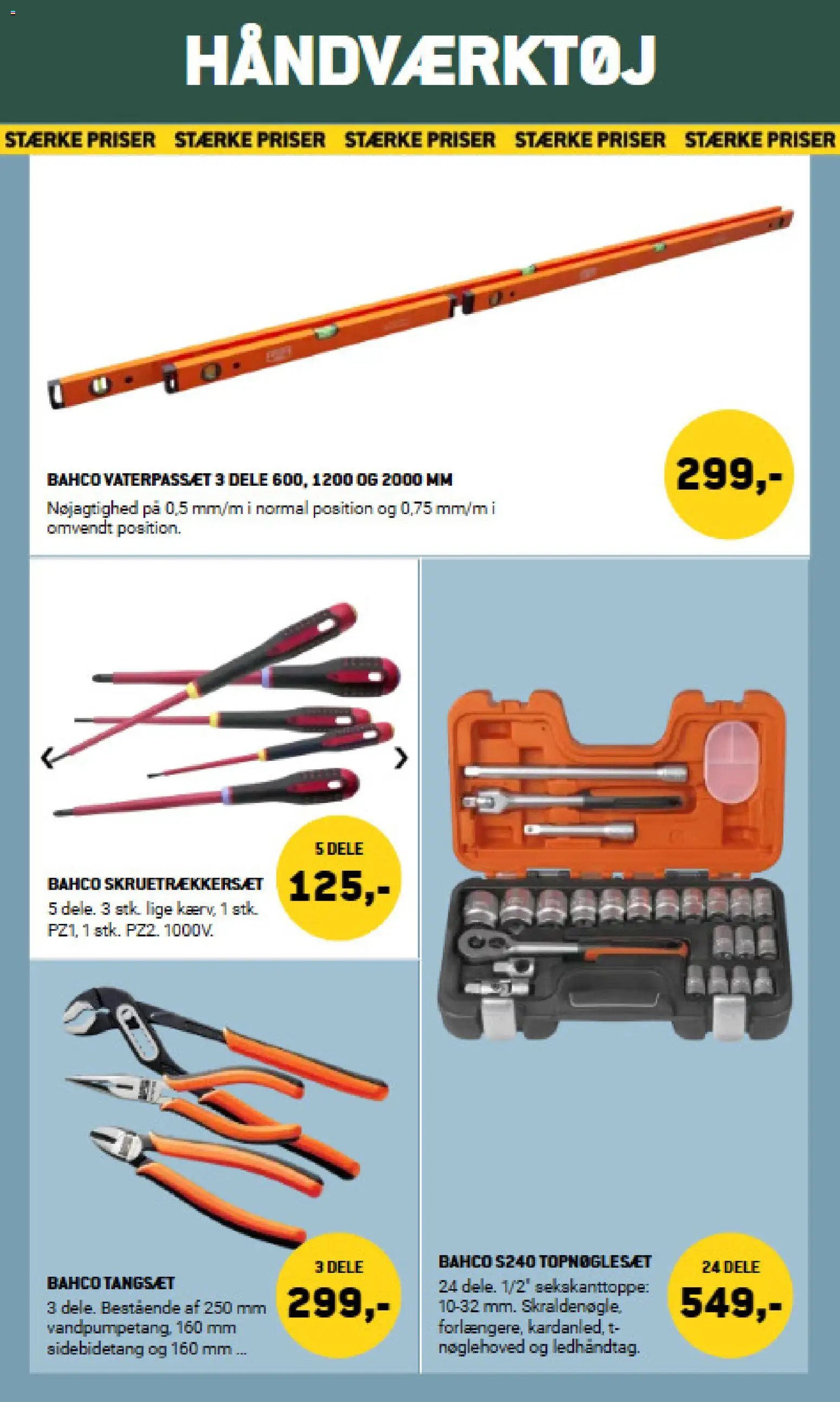 HÅNDVÆRKTØJ

STÆRKE PRISER STÆRKE PRISER STÆRKE PRISER STÆRKE PRISER STÆRKE PRISER

BAHCO VATERPASSÆT 3 DELE 600, 1200 OG 2000 MM

Nøjagtighed på 0,5 mm/m i normal position og 0,75 mm/m i omvendt position.

299,-

BAHCO SKRUETRÆKKERSÆT

5 dele. 3 stk. lige kærv, 1 stk. PZ1, 1 stk. PZ2. 1000V.

5 DELE
125,-

BAHCO TANGSÆT

3 dele. Bestående af 250 mm vandpumpetang, 160 mm sidebidetang og 160 mm ...

3 DELE
299,-

BAHCO S240 TOPNØGLESÆT

24 dele. 1/2" sekskanttoppe: 10-32 mm. Skraldenøgle, forlængere, kardanled, t-nøglehoved og ledhåndtag.

24 DELE
549,-